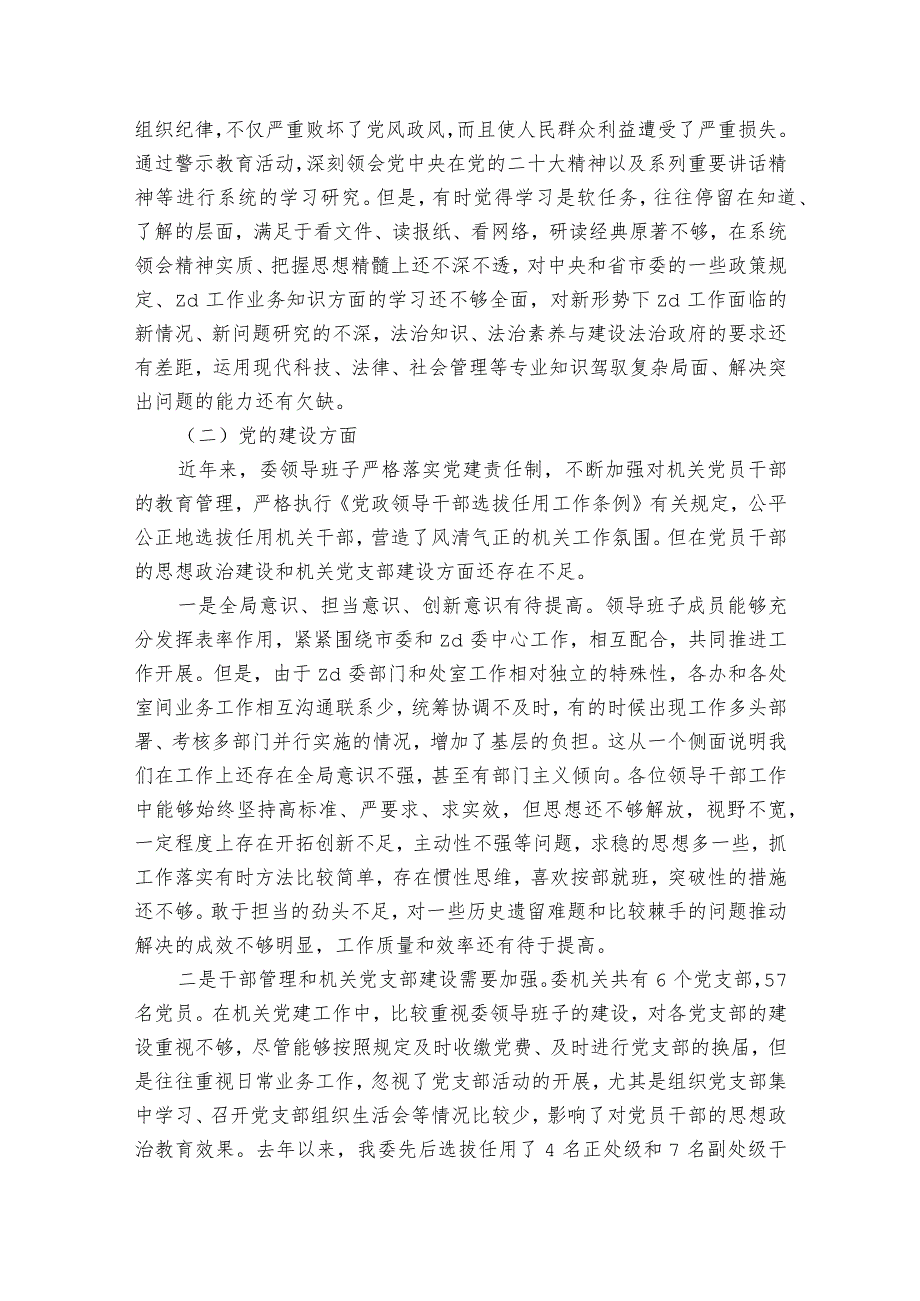 组织纪律，不仅严重败坏了党风政风，而且使人民群众利益遭受了严重损失。通过警示教育活动，深刻领会党中央在党的二十大精神以及系列重要讲话精神等进行系统的学习研究。但是，有时觉得学习是软任务，往往停留在知道、了解的层面，满足于看文件、读报纸、看网络，研读经典原著不够，在系统领会精神实质、把握思想精髓上还不深不透，对中央和省市委的一些政策规定、Zd工作业务知识方面的学习还不够全面，对新形势下Zd工作面临的新情况、新问题研究的不深，法治知识、法治素养与建设法治政府的要求还有差距，运用现代科技、法律、社会管理等专业知识驾驭复杂局面、解决突出问题的能力还有欠缺。

（二）党的建设方面

近年来，委领导班子严格落实党建责任制，不断加强对机关党员干部的教育管理，严格执行《党政领导干部选拔任用工作条例》有关规定，公平公正地选拔任用机关干部，营造了风清气正的机关工作氛围。但在党员干部的思想政治建设和机关党支部建设方面还存在不足。

一是全局意识、担当意识、创新意识有待提高。领导班子成员能够充分发挥表率作用，紧紧围绕市委和Zd委中心工作，相互配合，共同推进工作开展。但是，由于Zd委部门和处室工作相对独立的特殊性，各办和各处室间业务工作相互沟通联系少，统筹协调不及时，有的时候出现工作多头部署、考核多部门并行实施的情况，增加了基层的负担。这从一个侧面说明我们在工作上还存在全局意识不强，甚至有部门主义倾向。各位领导干部工作中能够始终坚持高标准、严要求、求实效，但思想还不够解放，视野不宽，一定程度上存在开拓创新不足，主动性不强等问题，求稳的思想多一些，抓工作落实有时方法比较简单，存在惯性思维，喜欢按部就班，突破性的措施还不够。敢于担当的劲头不足，对一些历史遗留难题和比较棘手的问题推动解决的成效不够明显，工作质量和效率还有待于提高。

二是干部管理和机关党支部建设需要加强。委机关共有6个党支部，57名党员。在机关党建工作中，比较重视委领导班子的建设，对各党支部的建设重视不够，尽管能够按照规定及时收缴党费、及时进行党支部的换届，但是往往重视日常业务工作，忽视了党支部活动的开展，尤其是组织党支部集中学习、召开党支部组织生活会等情况比较少，影响了对党员干部的思想政治教育效果。去年以来，我委先后选拔任用了4名正处级和7名副处级干